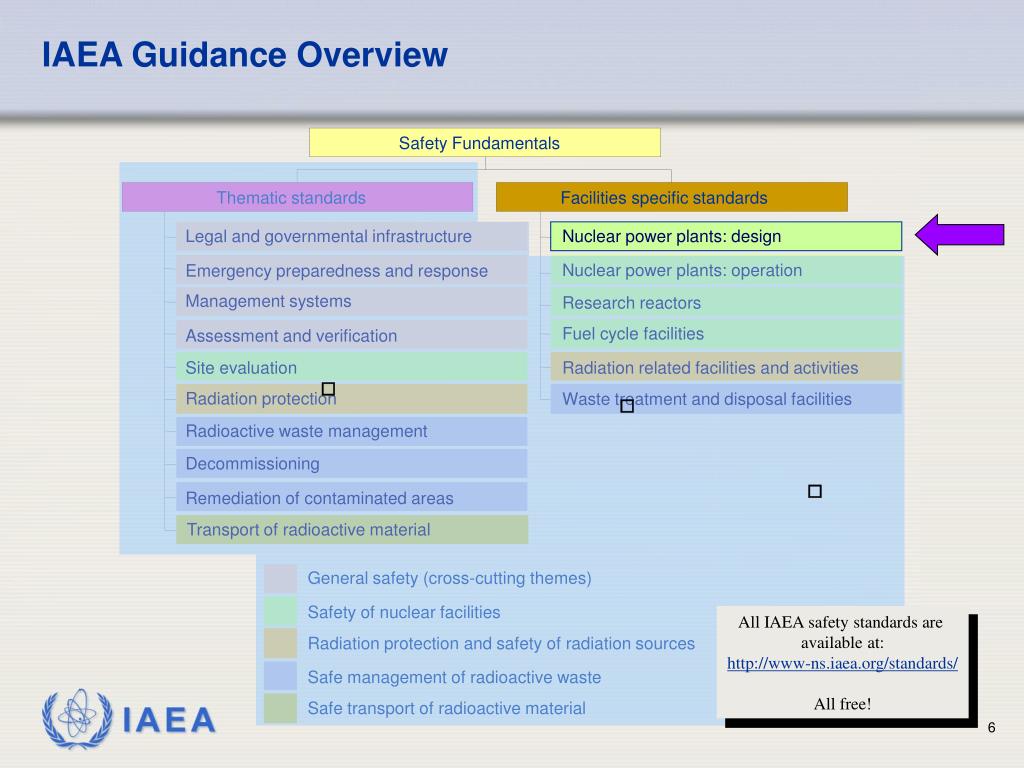 IAEA Guidance Overview

Safety Fundamentals

Thematic standards

Legal and governmental infrastructure

Emergency preparedness and response

Management systems

Assessment and verification

Site evaluation

Radiation protection

Radioactive waste management

Decommissioning

Remediation of contaminated areas

Transport of radioactive material

Facilities specific standards

Nuclear power plants: design

Nuclear power plants: operation

Research reactors

Fuel cycle facilities

Radiation related facilities and activities

Waste treatment and disposal facilities

General safety (cross-cutting themes)

Safety of nuclear facilities

Radiation protection and safety of radiation sources

Safe management of radioactive waste

Safe transport of radioactive material

All IAEA safety standards are available at: http://www-ns.iaea.org/standards/

All free!

IAEA

6